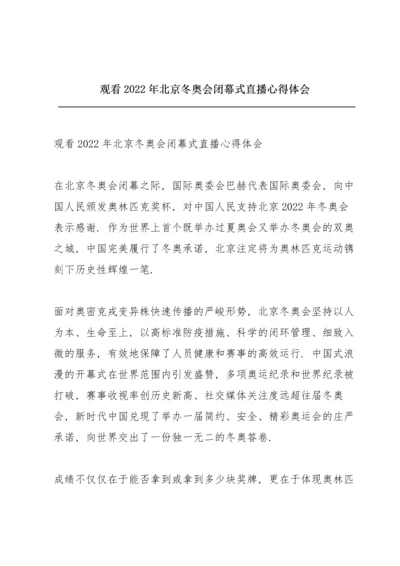 观看 2022 年北京冬奥会闭幕式直播心得体会

观看 2022 年北京冬奥会闭幕式直播心得体会

在北京冬奥会闭幕之际，国际奥委会巴赫代表国际奥委会，向中国人民颁发奥林匹克奖杯，对中国人民支持北京 2022 年冬奥会表示感谢．作为世界上首个既举办过夏奥会又举办冬奥会的双奥之城，中国完美履行了冬奥承诺，北京注定将为奥林匹克运动镌刻下历史性辉煌一笔．

面对奥密克戎变异株快速传播的严峻形势，北京冬奥会坚持以人为本、生命至上，以高标准防疫措施、科学的闭环管理、细致入微的服务，有效地保障了人员健康和赛事的高效运行．中国式浪漫的开幕式在世界范围内引发盛赞，多项奥运纪录和世界纪录被打破，赛事收视率创历史新高、社交媒体关注度远超往届冬奥会，新时代中国兑现了举办一届简约、安全、精彩奥运会的庄严承诺，向世界交出了一份独一无二的冬奥答卷．

成绩不仅仅在于能否拿到或拿到多少块奖牌，更在于体现奥林匹